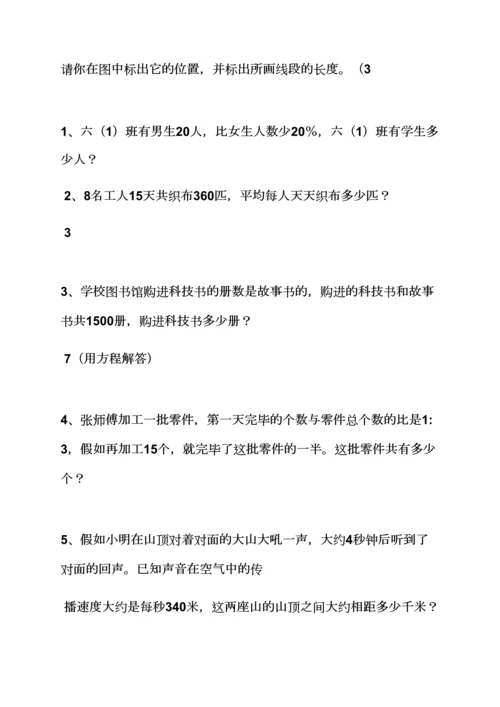 请你在图中标出它的位置，并标出所画线段的长度。（3

1、六（1）班有男生20人，比女生人数少20%，六（1）班有学生多少人？

2、8名工人15天共织布360匹，平均每人天天织布多少匹？

3

3、学校图书馆购进科技书的册数是故事书的，购进的科技书和故事书共1500册，购进科技书多少册？

7（用方程解答）

4、张师傅加工一批零件，第一天完毕的个数与零件总个数的比是1:3，假如再加工15个，就完毕了这批零件的一半。这批零件共有多少个？

5、假如小明在山顶对着对面的大山大吼一声，大约4秒钟后听到了对面的回声。已知声音在空气中的传

播速度大约是每秒340米，这两座山的山顶之间大约相距多少千米？